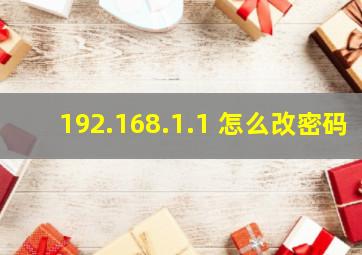 192.168.1.1 怎么改密码